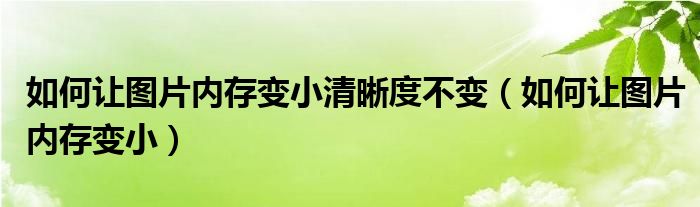 如何让图片内存变小清晰度不变（如何让图片内存变小）